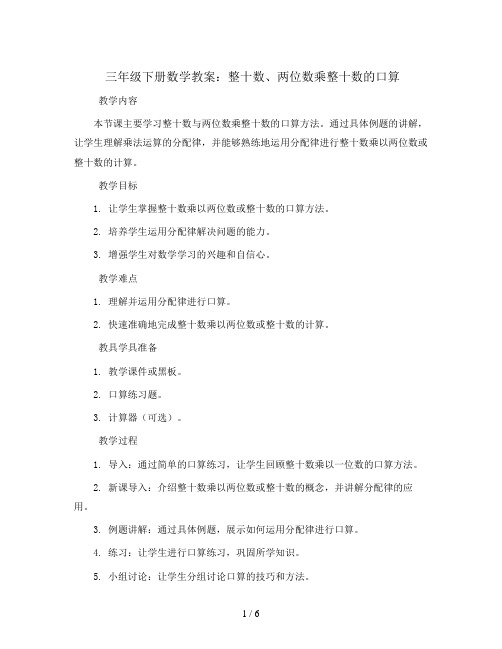 三年级下册数学教案：整十数、两位数乘整十数的口算

教学内容

本节课主要学习整十数与两位数乘整十数的口算方法。通过具体例题的讲解，让学生理解乘法运算的分配律，并能够熟练地运用分配律进行整十数乘以两位数或整十数的计算。

教学目标

1. 让学生掌握整十数乘以两位数或整十数的口算方法。

2. 培养学生运用分配律解决问题的能力。

3. 增强学生对数学学习的兴趣和自信心。

教学难点

1. 理解并运用分配律进行口算。

2. 快速准确地完成整十数乘以两位数或整十数的计算。

教具学具准备

1. 教学课件或黑板。

2. 口算练习题。

3. 计算器（可选）。

教学过程

1. 导入：通过简单的口算练习，让学生回顾整十数乘以一位数的口算方法。

2. 新课导入：介绍整十数乘以两位数或整十数的概念，并讲解分配律的应用。

3. 例题讲解：通过具体例题，展示如何运用分配律进行口算。

4. 练习：让学生进行口算练习，巩固所学知识。

5. 小组讨论：让学生分组讨论口算的技巧和方法。

1 / 6